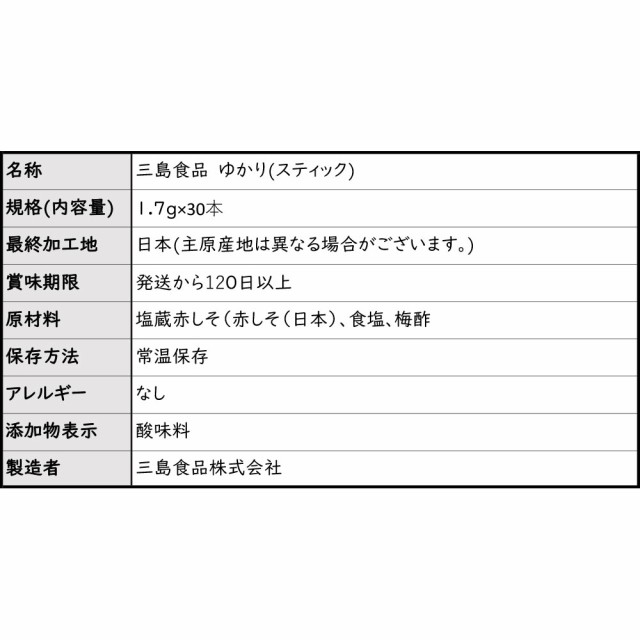 | 名称 | 三島食品　ゆかり(スティック) |
|---|---|
| 規格(内容量) | 1.7g×30本 |
| 最終加工地 | 日本(主原産地は異なる場合がございます。) |
| 賞味期限 | 発送から120日以上 |
| 原材料 | 塩蔵赤しそ(赤しそ(日本)、食塩、梅酢 |
| 保存方法 | 常温保存 |
| アレルギー | なし |
| 添加物表示 | 酸味料 |
| 製造者 | 三島食品株式会社 |